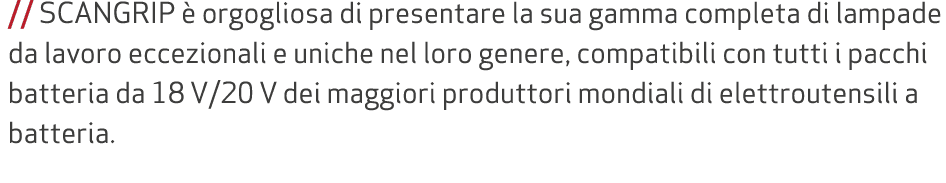 // SCANGRIP è orgogliosa di presentare la sua gamma completa di lampade da lavoro eccezionali e uniche nel loro genere, compatibili con tutti i pacchi batteria da 18 V/20 V dei maggiori produttori mondiali di elettroutensili a batteria.